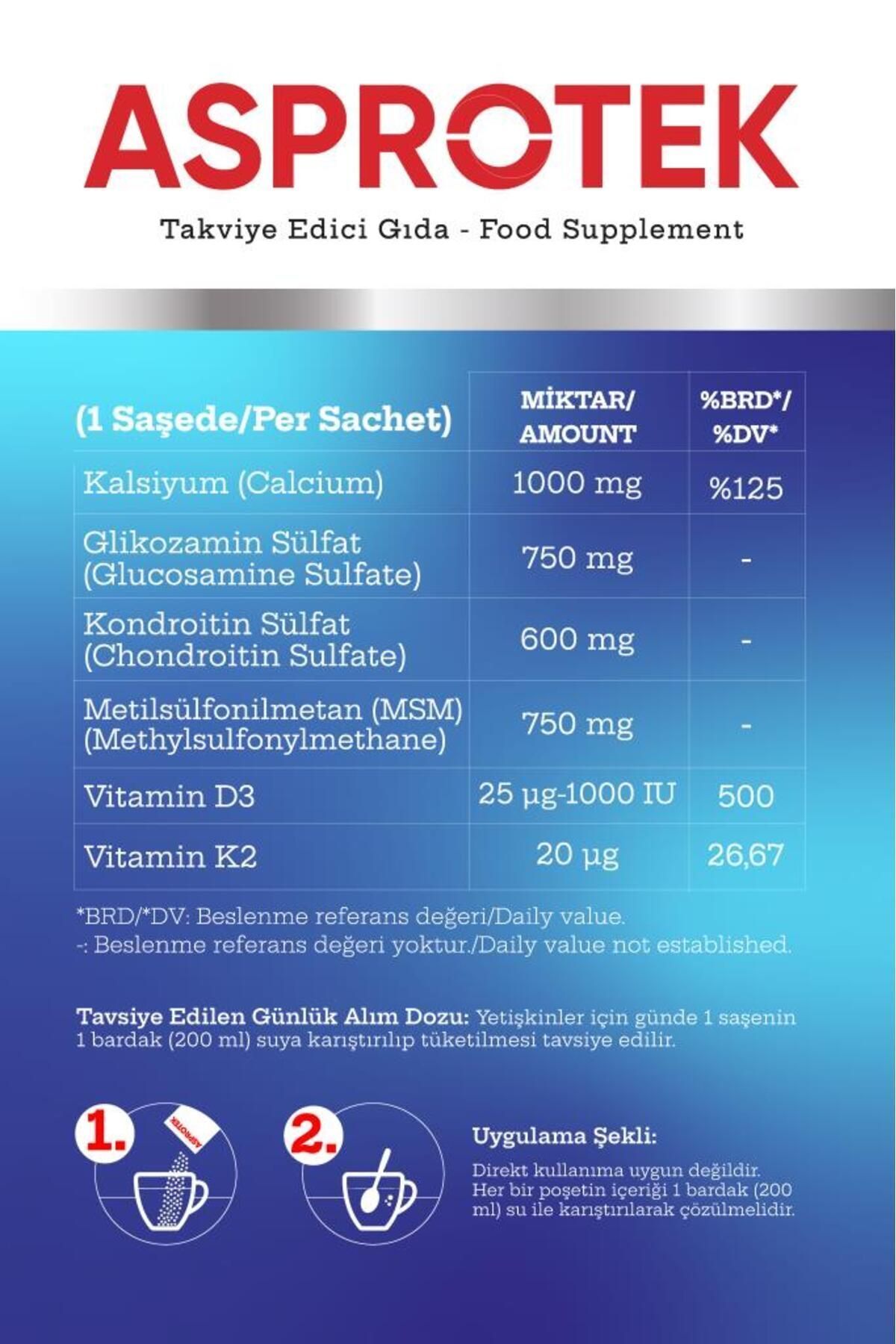 ASPROTEK

Takviye Edici Gıda - Food Supplement

| (1 Saşede/Per Sachet) | MİKTAR/ AMOUNT | %BRD*/ %DV* |
|---|---|---|
| Kalsiyum (Calcium) | 1000 mg | %125 |
| Glikozamin Sülfat (Glucosamine Sulfate) | 750 mg | - |
| Kondroitin Sülfat (Chondroitin Sulfate) | 600 mg | - |
| Metilsülfonilmetan (MSM) (Methylsulfonylmethane) | 750 mg | - |
| Vitamin D3 | 25 µg-1000 IU | 500 |
| Vitamin K2 | 20 µg | 26,67 |

*BRD/*DV: Beslenme referans değeri/Daily value.
-: Beslenme referans değeri yoktur./Daily value not established.

Tavsiye Edilen Günlük Alım Dozu: Yetişkinler için günde 1 saşenin 1 bardak (200 ml) suya karıştırılıp tüketilmesi tavsiye edilir.

1.

ASPROTEK

2.

Uygulama Şekli:

Direkt kullanıma uygun değildir. Her bir poşetin içeriği 1 bardak (200 ml) su ile karıştırılarak çözülmelidir.